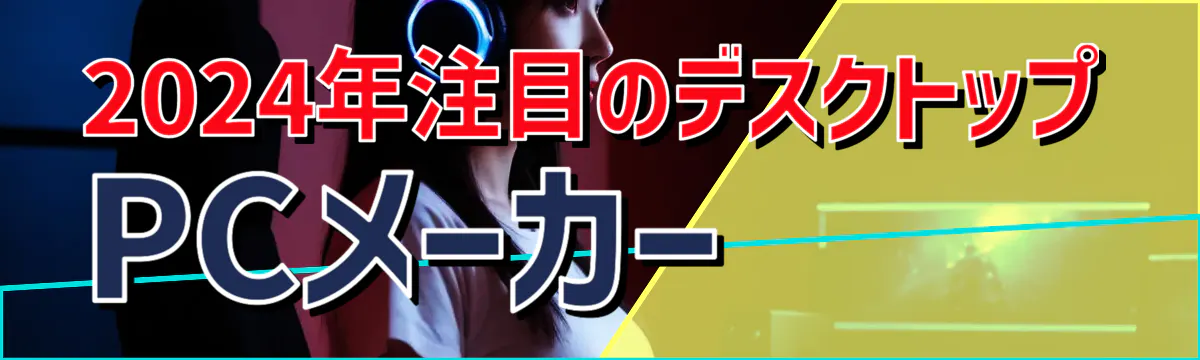 2024年注目のデスクトップ

PCメーカー